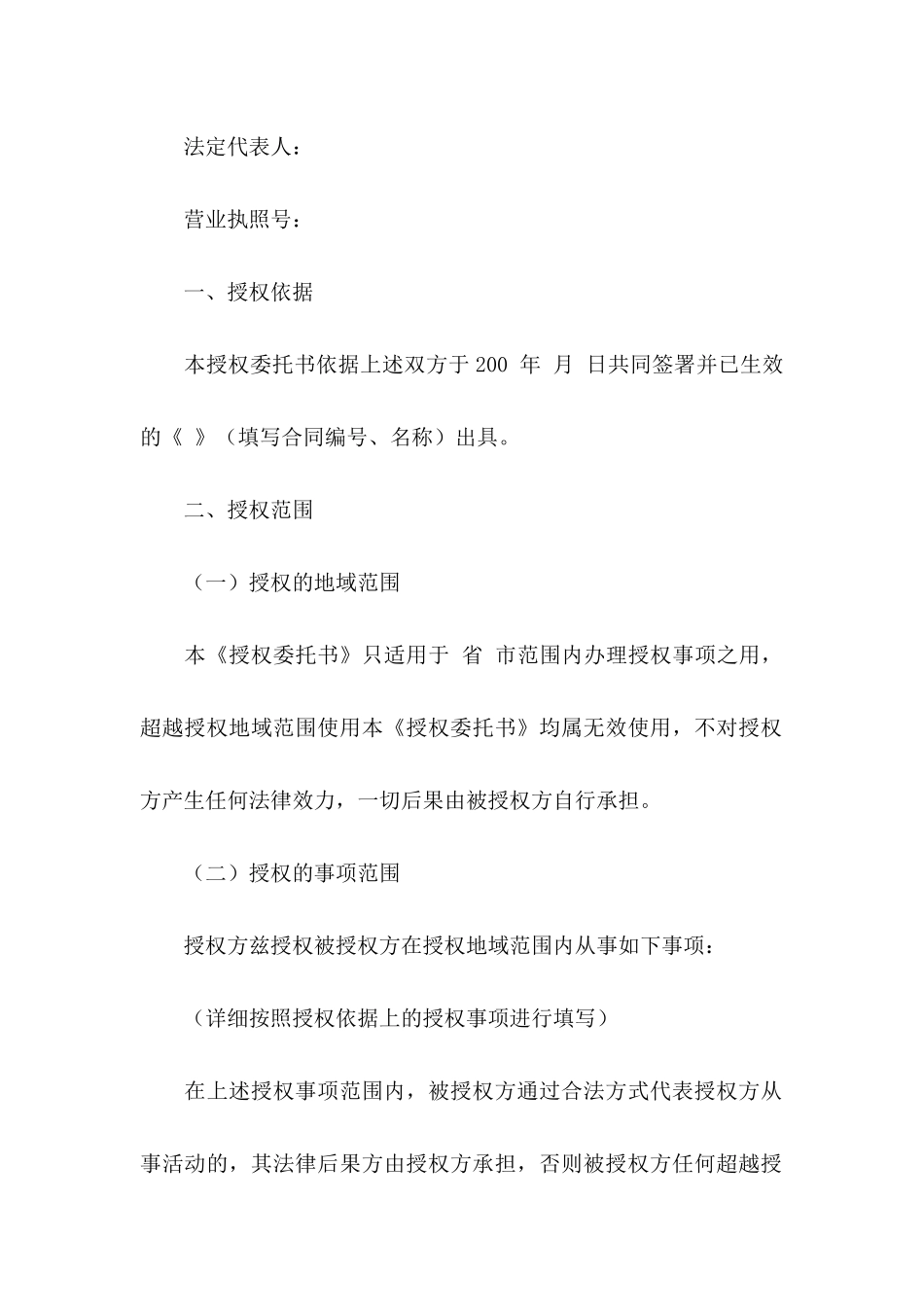 法定代表人：

营业执照号：

一、授权依据

本授权委托书依据上述双方于 200 年 月 日共同签署并已生效的《 》（填写合同编号、名称）出具。

二、授权范围

（一）授权的地域范围

本《授权委托书》只适用于 省 市范围内办理授权事项之用，超越授权地域范围使用本《授权委托书》均属无效使用，不对授权方产生任何法律效力，一切后果由被授权方自行承担。

（二）授权的事项范围

授权方兹授权被授权方在授权地域范围内从事如下事项：

（详细按照授权依据上的授权事项进行填写）

在上述授权事项范围内，被授权方通过合法方式代表授权方从事活动的，其法律后果方由授权方承担，否则被授权方任何超越授